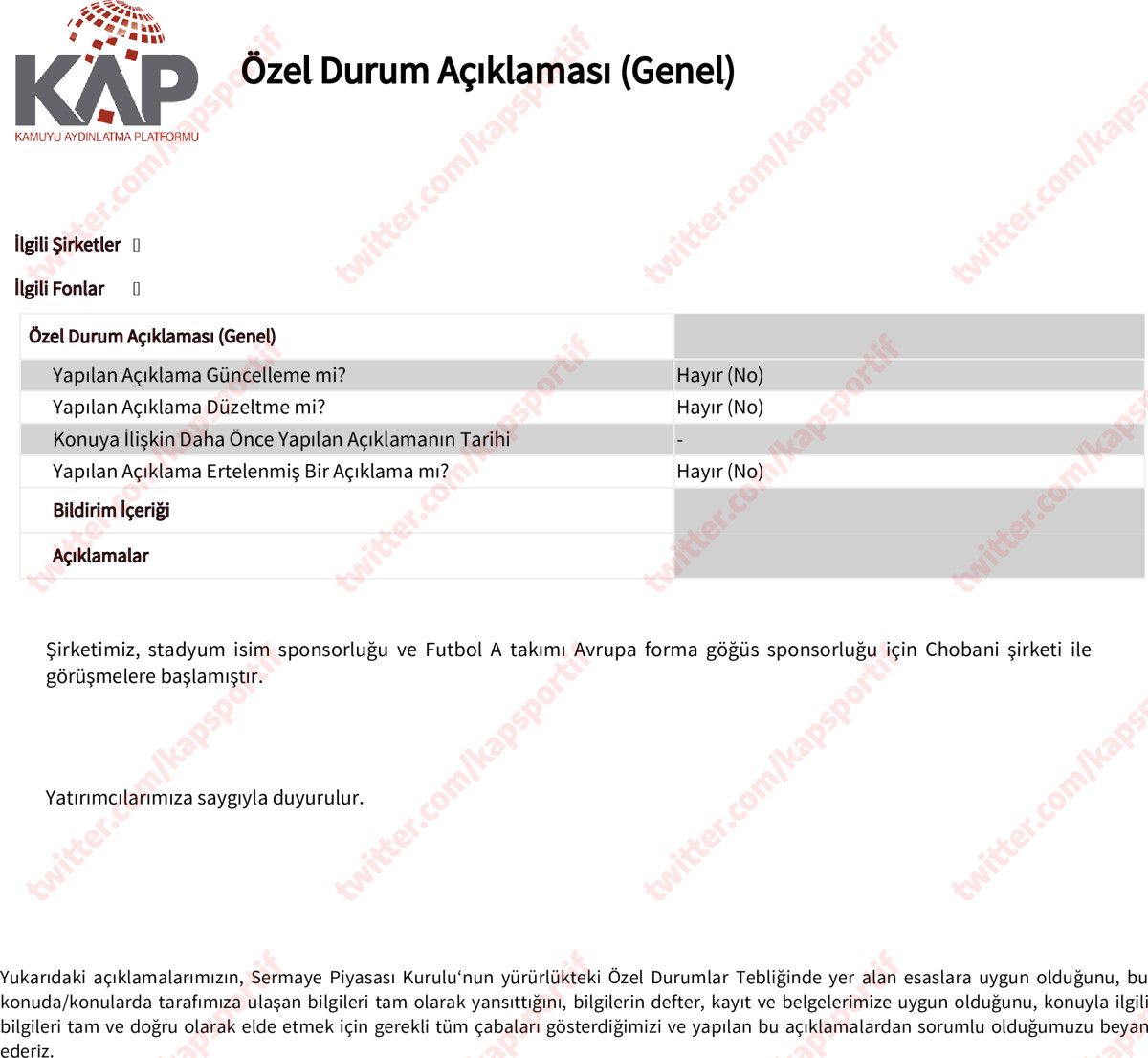 KAP
KAMUYU AYDINLATMA PLATFORMU

Özel Durum Açıklaması (Genel)

İlgili Şirketler []

İlgili Fonlar []

| Özel Durum Açıklaması (Genel) | |
|---|---|
| Yapılan Açıklama Güncelleme mi? | Hayır (No) |
| Yapılan Açıklama Düzeltme mi? | Hayır (No) |
| Konuya İlişkin Daha Önce Yapılan Açıklamanın Tarihi | - |
| Yapılan Açıklama Ertelenmiş Bir Açıklama mı? | Hayır (No) |
| Bildirim İçeriği | |
| Açıklamalar | |

Şirketimiz, stadyum isim sponsorluğu ve Futbol A takımı Avrupa forma göğüs sponsorluğu için Chobani şirketi ile görüşmelere başlamıştır.

Yatırımcılarımıza saygıyla duyurulur.

Yukarıdaki açıklamalarımızın, Sermaye Piyasası Kurulu'nun yürürlükteki Özel Durumlar Tebliğinde yer alan esaslara uygun olduğunu, bu konuda/konularda tarafımıza ulaşan bilgileri tam olarak yansıttığını, bilgilerin defter, kayıt ve belgelerimize uygun olduğunu, konuyla ilgili bilgileri tam ve doğru olarak elde etmek için gerekli tüm çabaları gösterdiğimizi ve yapılan bu açıklamalardan sorumlu olduğumuzu beyan ederiz.

twitter.com/kapsportif